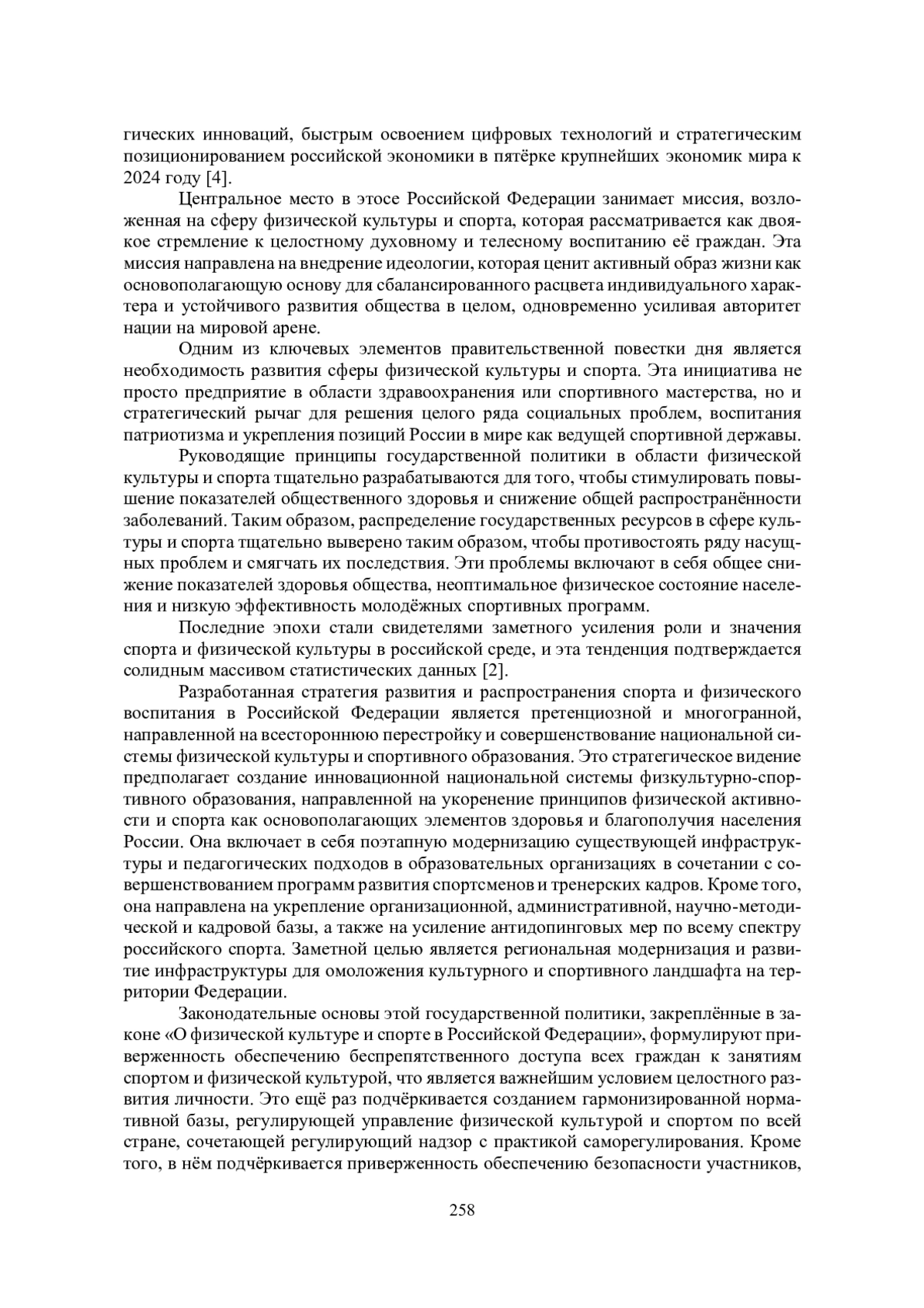 гических инноваций, быстрым освоением цифровых технологий и стратегическим позиционированием российской экономики в пятёрке крупнейших экономик мира к 2024 году [4].

Центральное место в этосе Российской Федерации занимает миссия, возложенная на сферу физической культуры и спорта, которая рассматривается как двоякое стремление к целостному духовному и телесному воспитанию её граждан. Эта миссия направлена на внедрение идеологии, которая ценит активный образ жизни как основополагающую основу для сбалансированного расцвета индивидуального характера и устойчивого развития общества в целом, одновременно усиливая авторитет нации на мировой арене.

Одним из ключевых элементов правительственной повестки дня является необходимость развития сферы физической культуры и спорта. Эта инициатива не просто предприятие в области здравоохранения или спортивного мастерства, но и стратегический рычаг для решения целого ряда социальных проблем, воспитания патриотизма и укрепления позиций России в мире как ведущей спортивной державы.

Руководящие принципы государственной политики в области физической культуры и спорта тщательно разрабатываются для того, чтобы стимулировать повышение показателей общественного здоровья и снижение общей распространённости заболеваний. Таким образом, распределение государственных ресурсов в сфере культуры и спорта тщательно выверено таким образом, чтобы противостоять ряду насущных проблем и смягчать их последствия. Эти проблемы включают в себя общее снижение показателей здоровья общества, неоптимальное физическое состояние населения и низкую эффективность молодёжных спортивных программ.

Последние эпохи стали свидетелями заметного усиления роли и значения спорта и физической культуры в российской среде, и эта тенденция подтверждается солидным массивом статистических данных [2].

Разработанная стратегия развития и распространения спорта и физического воспитания в Российской Федерации является претенциозной и многогранной, направленной на всестороннюю перестройку и совершенствование национальной системы физической культуры и спортивного образования. Это стратегическое видение предполагает создание инновационной национальной системы физкультурно-спортивного образования, направленной на укоренение принципов физической активности и спорта как основополагающих элементов здоровья и благополучия населения России. Она включает в себя поэтапную модернизацию существующей инфраструктуры и педагогических подходов в образовательных организациях в сочетании с совершенствованием программ развития спортсменов и тренерских кадров. Кроме того, она направлена на укрепление организационной, административной, научно-методической и кадровой базы, а также на усиление антидопинговых мер по всему спектру российского спорта. Заметной целью является региональная модернизация и развитие инфраструктуры для омоложения культурного и спортивного ландшафта на территории Федерации.

Законодательные основы этой государственной политики, закреплённые в законе «О физической культуре и спорте в Российской Федерации», формулируют приверженность обеспечению беспрепятственного доступа всех граждан к занятиям спортом и физической культурой, что является важнейшим условием целостного развития личности. Это ещё раз подчёркивается созданием гармонизированной нормативной базы, регулирующей управление физической культурой и спортом по всей стране, сочетающей регулирующий надзор с практикой саморегулирования. Кроме того, в нём подчёркивается приверженность обеспечению безопасности участников,

258